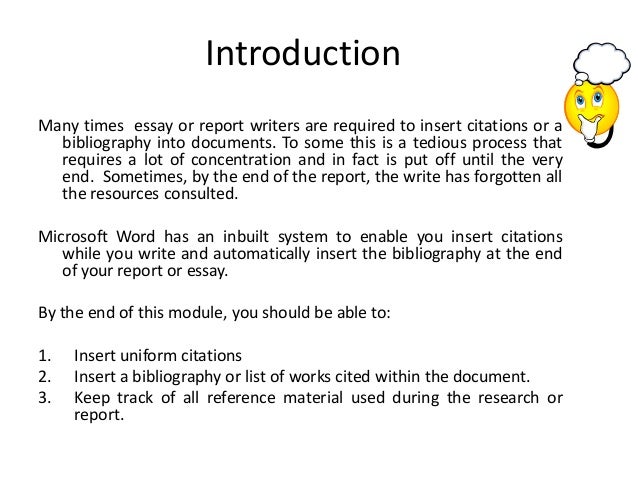 Introduction

Many times essay or report writers are required to insert citations or a bibliography into documents. To some this is a tedious process that requires a lot of concentration and in fact is put off until the very end. Sometimes, by the end of the report, the write has forgotten all the resources consulted.

Microsoft Word has an inbuilt system to enable you insert citations while you write and automatically insert the bibliography at the end of your report or essay.

By the end of this module, you should be able to:

1. Insert uniform citations
2. Insert a bibliography or list of works cited within the document.
3. Keep track of all reference material used during the research or report.